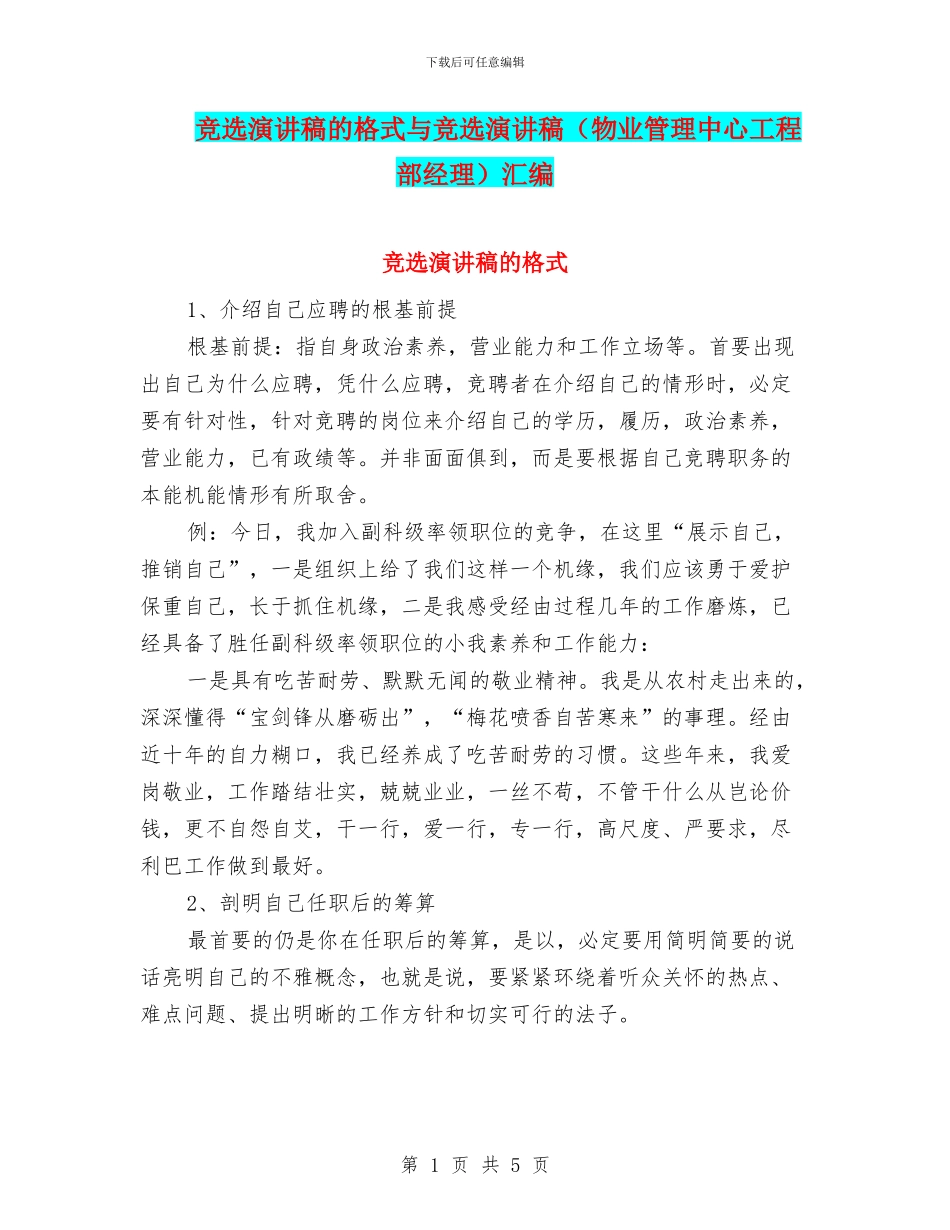 下载后可任意编辑

竞选演讲稿的格式与竞选演讲稿（物业管理中心工程部经理）汇编

竞选演讲稿的格式

1、介绍自己应聘的根基前提

根基前提：指自身政治素养，营业能力和工作立场等。首要出现出自己为什么应聘，凭什么应聘，竞聘者在介绍自己的情形时，必定要有针对性，针对竞聘的岗位来介绍自己的学历，履历，政治素养，营业能力，已有政绩等。并非面面俱到，而是要根据自己竞聘职务的本能机能情形有所取舍。

例：今日，我加入副科级率领职位的竞争，在这里“展示自己，推销自己”，一是组织上给了我们这样一个机缘，我们应该勇于爱护保重自己，长于抓住机缘，二是我感受经由过程几年的工作磨炼，已经具备了胜任副科级率领职位的小我素养和工作能力：

一是具有吃苦耐劳、默默无闻的敬业精神。我是从农村走出来的，深深懂得“宝剑锋从磨砺出”，“梅花喷香自苦寒来”的事理。经由近十年的自力糊口，我已经养成了吃苦耐劳的习惯。这些年来，我爱岗敬业，工作踏结壮实，兢兢业业，一丝不苟，不管干什么从岂论价钱，更不自怨自艾，干一行，爱一行，专一行，高尺度、严要求，尽利巴工作做到最好。

2、剖明自己任职后的筹算

最首要的仍是你在任职后的筹算，是以，必定要用简明简要的说话亮明自己的不雅概念，也就是说，要紧紧环绕着听众关怀的热点、难点问题、提出明晰的工作方针和切实可行的法子。

第 1 页 共 5 页